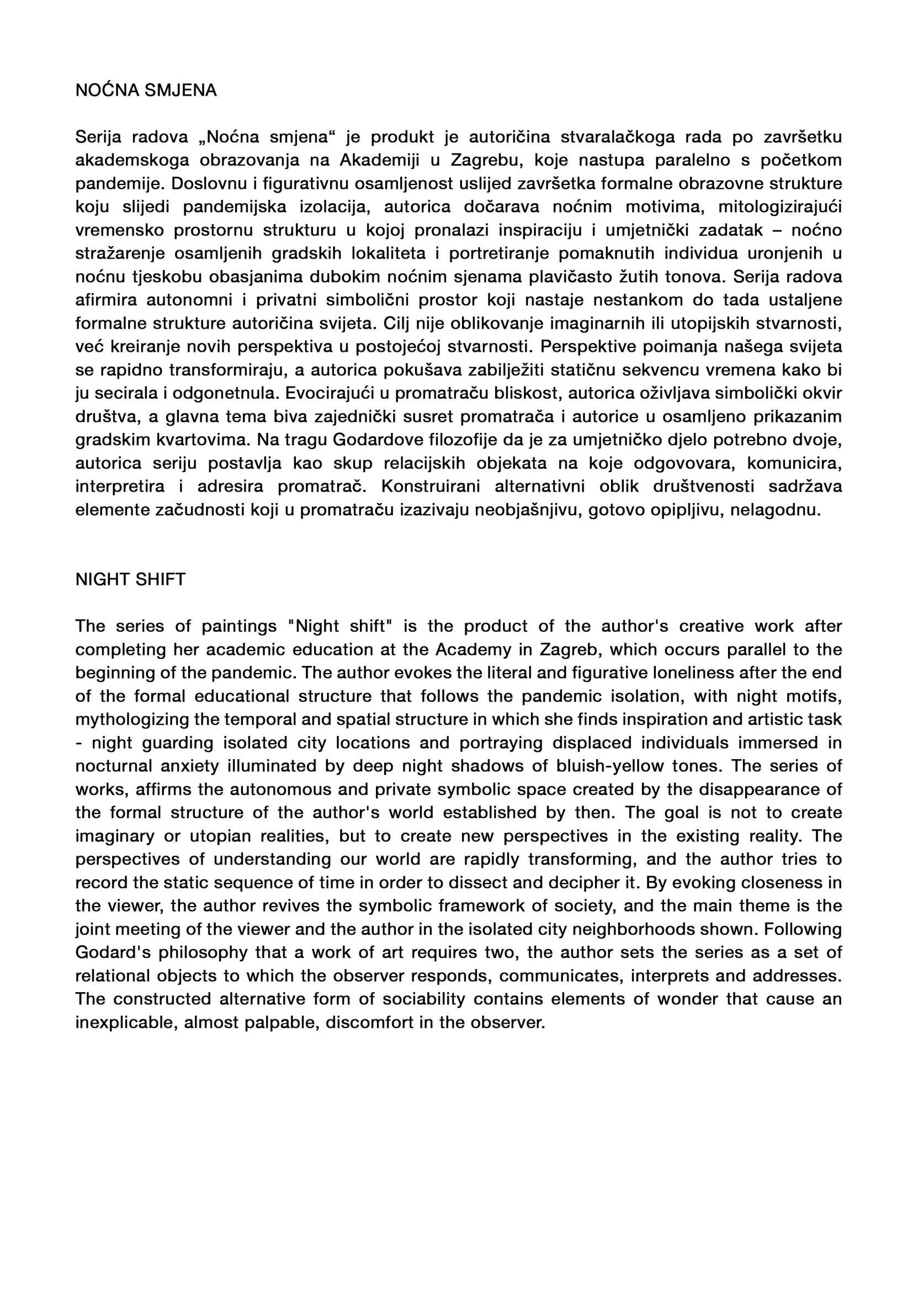 NOĆNA SMJENA

Serija radova „Noćna smjena“ je produkt je autoričina stvaralačkoga rada po završetku akademskoga obrazovanja na Akademiji u Zagrebu, koje nastupa paralelno s početkom pandemije. Doslovnu i figurativnu osamljenost uslijed završetka formalne obrazovne strukture koju slijedi pandemijska izolacija, autorica dočarava noćnim motivima, mitologizirajući vremensko prostornu strukturu u kojoj pronalazi inspiraciju i umjetnički zadatak – noćno stražarenje osamljenih gradskih lokaliteta i portretiranje pomaknutih individua uronjenih u noćnu tjeskobu obasjanima dubokim noćnim sjenama plavičasto žutih tonova. Serija radova afirmira autonomni i privatni simbolični prostor koji nastaje nestankom do tada ustaljene formalne strukture autoričina svijeta. Cilj nije oblikovanje imaginarnih ili utopijskih stvarnosti, već kreiranje novih perspektiva u postojećoj stvarnosti. Perspektive poimanja našega svijeta se rapidno transformiraju, a autorica pokušava zabilježiti statičnu sekvencu vremena kako bi ju secirala i odgonetnula. Evocirajući u promatraču bliskost, autorica oživljava simbolički okvir društva, a glavna tema biva zajednički susret promatrača i autorice u osamljeno prikazanim gradskim kvartovima. Na tragu Godardove filozofije da je za umjetničko djelo potrebno dvoje, autorica seriju postavlja kao skup relacijskih objekata na koje odgovovara, komunicira, interpretira i adresira promatrač. Konstruirani alternativni oblik društvenosti sadržava elemente začudnosti koji u promatraču izazivaju neobjašnjivu, gotovo opipljivu, nelagodnu.

NIGHT SHIFT

The series of paintings "Night shift" is the product of the author's creative work after completing her academic education at the Academy in Zagreb, which occurs parallel to the beginning of the pandemic. The author evokes the literal and figurative loneliness after the end of the formal educational structure that follows the pandemic isolation, with night motifs, mythologizing the temporal and spatial structure in which she finds inspiration and artistic task - night guarding isolated city locations and portraying displaced individuals immersed in nocturnal anxiety illuminated by deep night shadows of bluish-yellow tones. The series of works, affirms the autonomous and private symbolic space created by the disappearance of the formal structure of the author's world established by then. The goal is not to create imaginary or utopian realities, but to create new perspectives in the existing reality. The perspectives of understanding our world are rapidly transforming, and the author tries to record the static sequence of time in order to dissect and decipher it. By evoking closeness in the viewer, the author revives the symbolic framework of society, and the main theme is the joint meeting of the viewer and the author in the isolated city neighborhoods shown. Following Godard's philosophy that a work of art requires two, the author sets the series as a set of relational objects to which the observer responds, communicates, interprets and addresses. The constructed alternative form of sociability contains elements of wonder that cause an inexplicable, almost palpable, discomfort in the observer.